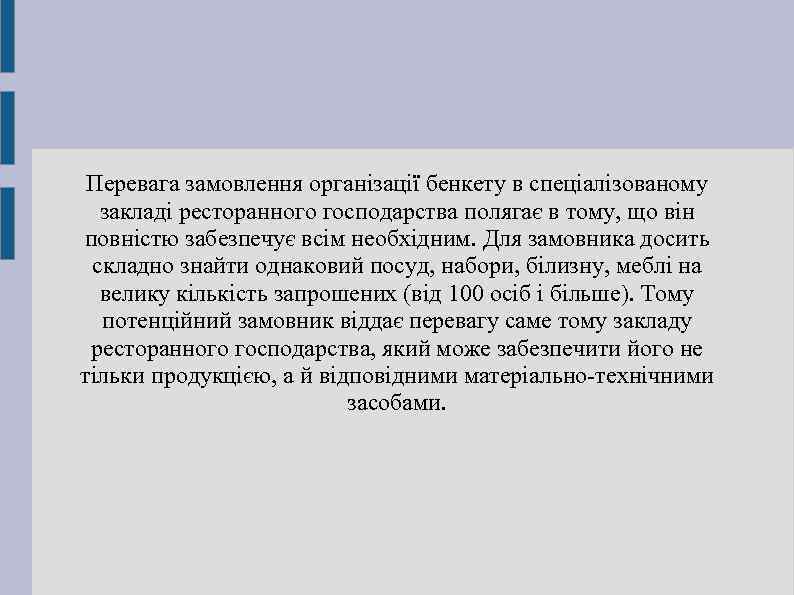 Перевага замовлення організації бенкету в спеціалізованому закладі ресторанного господарства полягає в тому, що він повністю забезпечує всім необхідним. Для замовника досить складно знайти однаковий посуд, набори, білизну, меблі на велику кількість запрошених (від 100 осіб і більше). Тому потенційний замовник віддає перевагу саме тому закладу ресторанного господарства, який може забезпечити його не тільки продукцією, а й відповідними матеріально-технічними засобами.